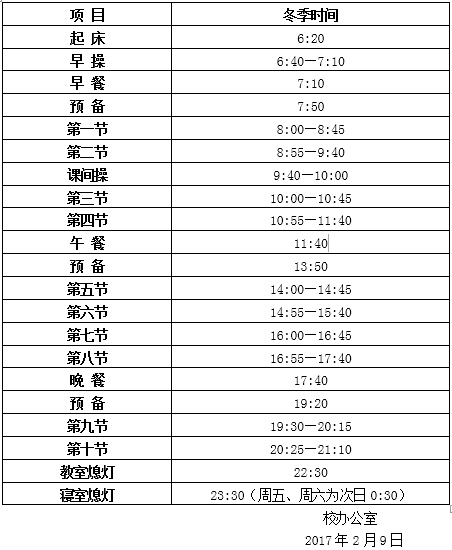 | 项 目 | 冬季时间 |
|---|---|
| 起 床 | 6:20 |
| 早 操 | 6:40—7:10 |
| 早 餐 | 7:10 |
| 预 备 | 7:50 |
| 第一节 | 8:00—8:45 |
| 第二节 | 8:55—9:40 |
| 课间操 | 9:40—10:00 |
| 第三节 | 10:00—10:45 |
| 第四节 | 10:55—11:40 |
| 午 餐 | 11:40 |
| 预 备 | 13:50 |
| 第五节 | 14:00—14:45 |
| 第六节 | 14:55—15:40 |
| 第七节 | 16:00—16:45 |
| 第八节 | 16:55—17:40 |
| 晚 餐 | 17:40 |
| 预 备 | 19:20 |
| 第九节 | 19:30—20:15 |
| 第十节 | 20:25—21:10 |
| 教室熄灯 | 22:30 |
| 寝室熄灯 | 23:30（周五、周六为次日 0:30） |

校办公室
2017 年 2 月 9 日